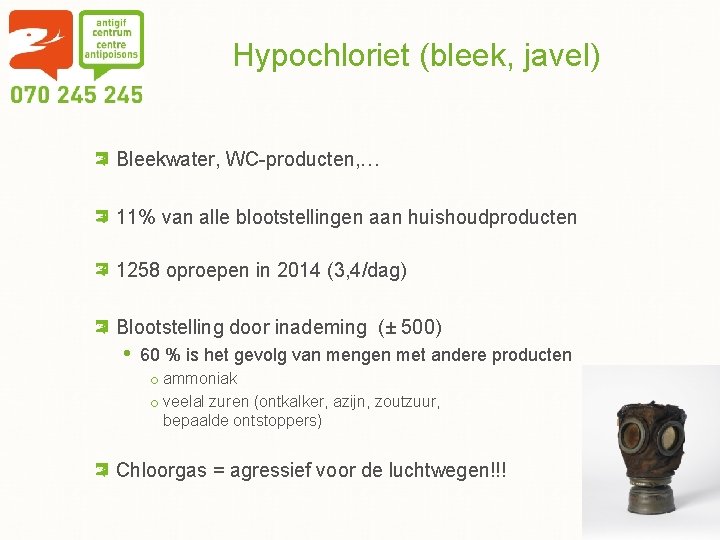 antigif centrum
centre antipoisons
070 245 245

Hypochloriet (bleek, javel)

Bleekwater, WC-producten,…

11% van alle blootstellingen aan huishoudproducten

1258 oproepen in 2014 (3,4/dag)

Blootstelling door inademing (± 500)

• 60 % is het gevolg van mengen met andere producten

o ammoniak

o veelal zuren (ontkalker, azijn, zoutzuur, bepaalde ontstoppers)

Chloorgas = agressief voor de luchtwegen!!!